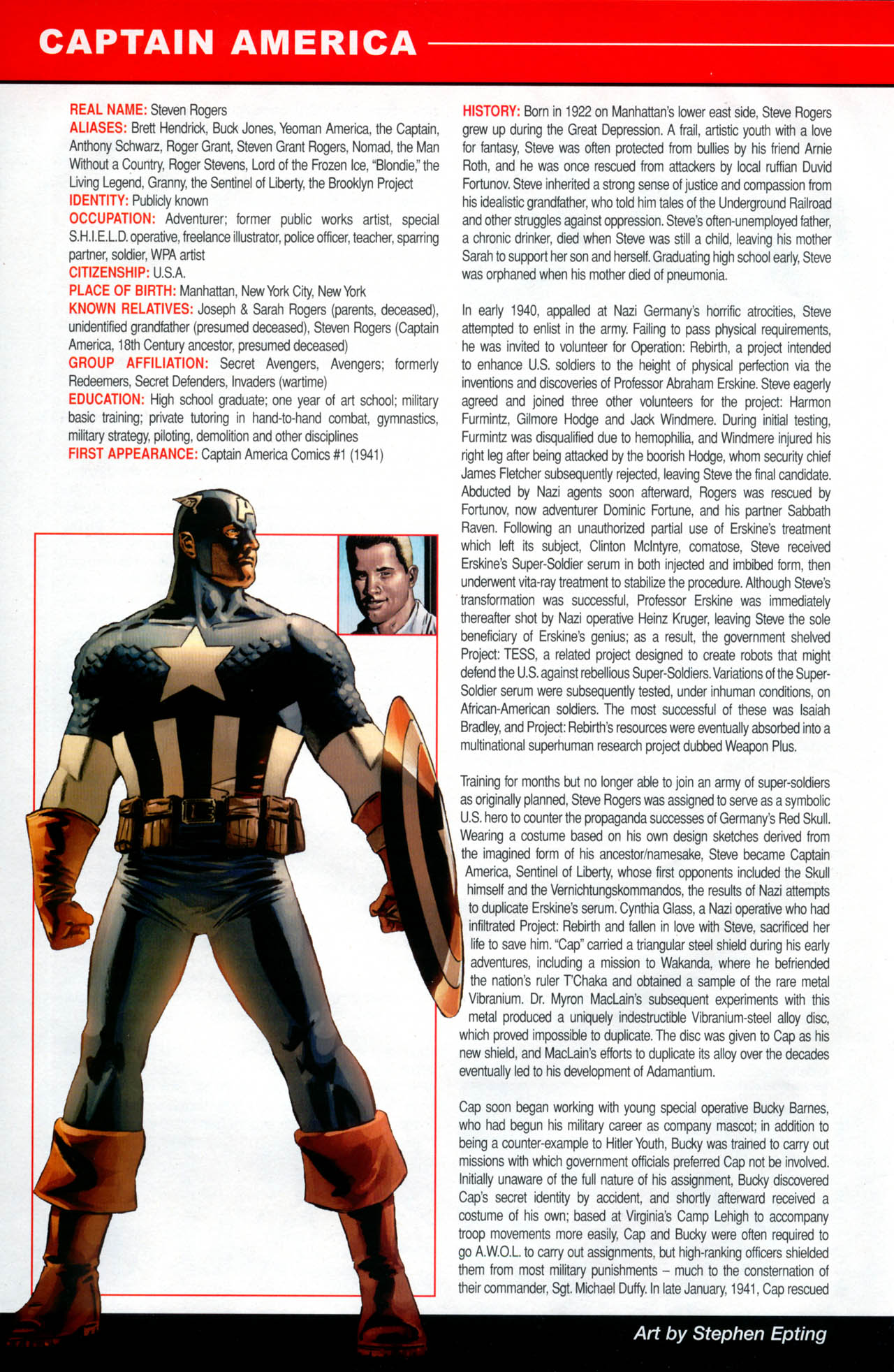 CAPTAIN AMERICA

REAL NAME: Steven Rogers
ALIASES: Brett Hendrick, Buck Jones, Yeoman America, the Captain, Anthony Schwarz, Roger Grant, Steven Grant Rogers, Nomad, the Man Without a Country, Roger Stevens, Lord of the Frozen Ice, "Blondie," the Living Legend, Granny, the Sentinel of Liberty, the Brooklyn Project
IDENTITY: Publicly known
OCCUPATION: Adventurer; former public works artist, special S.H.I.E.L.D. operative, freelance illustrator, police officer, teacher, sparring partner, soldier, WPA artist
CITIZENSHIP: U.S.A.
PLACE OF BIRTH: Manhattan, New York City, New York
KNOWN RELATIVES: Joseph & Sarah Rogers (parents, deceased), unidentified grandfather (presumed deceased), Steven Rogers (Captain America, 18th Century ancestor, presumed deceased)
GROUP AFFILIATION: Secret Avengers, Avengers; formerly Redeemers, Secret Defenders, Invaders (wartime)
EDUCATION: High school graduate; one year of art school; military basic training; private tutoring in hand-to-hand combat, gymnastics, military strategy, piloting, demolition and other disciplines
FIRST APPEARANCE: Captain America Comics #1 (1941)

HISTORY: Born in 1922 on Manhattan's lower east side, Steve Rogers grew up during the Great Depression. A frail, artistic youth with a love for fantasy, Steve was often protected from bullies by his friend Arnie Roth, and he was once rescued from attackers by local ruffian Duvid Fortunov. Steve inherited a strong sense of justice and compassion from his idealistic grandfather, who told him tales of the Underground Railroad and other struggles against oppression. Steve's often-unemployed father, a chronic drinker, died when Steve was still a child, leaving his mother Sarah to support her son and herself. Graduating high school early, Steve was orphaned when his mother died of pneumonia.

In early 1940, appalled at Nazi Germany's horrific atrocities, Steve attempted to enlist in the army. Failing to pass physical requirements, he was invited to volunteer for Operation: Rebirth, a project intended to enhance U.S. soldiers to the height of physical perfection via the inventions and discoveries of Professor Abraham Erskine. Steve eagerly agreed and joined three other volunteers for the project: Harmon Furmintz, Gilmore Hodge and Jack Windmere. During initial testing, Furmintz was disqualified due to hemophilia, and Windmere injured his right leg after being attacked by the boorish Hodge, whom security chief James Fletcher subsequently rejected, leaving Steve the final candidate. Abducted by Nazi agents soon afterward, Rogers was rescued by Fortunov, now adventurer Dominic Fortune, and his partner Sabbath Raven. Following an unauthorized partial use of Erskine's treatment which left its subject, Clinton McIntyre, comatose, Steve received Erskine's Super-Soldier serum in both injected and imbibed form, then underwent vita-ray treatment to stabilize the procedure. Although Steve's transformation was successful, Professor Erskine was immediately thereafter shot by Nazi operative Heinz Kruger, leaving Steve the sole beneficiary of Erskine's genius; as a result, the government shelved Project: TESS, a related project designed to create robots that might defend the U.S. against rebellious Super-Soldiers. Variations of the Super-Soldier serum were subsequently tested, under inhuman conditions, on African-American soldiers. The most successful of these was Isaiah Bradley, and Project: Rebirth's resources were eventually absorbed into a multinational superhuman research project dubbed Weapon Plus.

Training for months but no longer able to join an army of super-soldiers as originally planned, Steve Rogers was assigned to serve as a symbolic U.S. hero to counter the propaganda successes of Germany's Red Skull. Wearing a costume based on his own design sketches derived from the imagined form of his ancestor/namesake, Steve became Captain America, Sentinel of Liberty, whose first opponents included the Skull himself and the Vernichtungskommandos, the results of Nazi attempts to duplicate Erskine's serum. Cynthia Glass, a Nazi operative who had infiltrated Project: Rebirth and fallen in love with Steve, sacrificed her life to save him. "Cap" carried a triangular steel shield during his early adventures, including a mission to Wakanda, where he befriended the nation's ruler T'Chaka and obtained a sample of the rare metal Vibranium. Dr. Myron MacLain's subsequent experiments with this metal produced a uniquely indestructible Vibranium-steel alloy disc, which proved impossible to duplicate. The disc was given to Cap as his new shield, and MacLain's efforts to duplicate its alloy over the decades eventually led to his development of Adamantium.

Cap soon began working with young special operative Bucky Barnes, who had begun his military career as company mascot; in addition to being a counter-example to Hitler Youth, Bucky was trained to carry out missions with which government officials preferred Cap not be involved. Initially unaware of the full nature of his assignment, Bucky discovered Cap's secret identity by accident, and shortly afterward received a costume of his own; based at Virginia's Camp Lehigh to accompany troop movements more easily, Cap and Bucky were often required to go A.W.O.L. to carry out assignments, but high-ranking officers shielded them from most military punishments – much to the consternation of their commander, Sgt. Michael Duffy. In late January, 1941, Cap rescued

Art by Stephen Epting